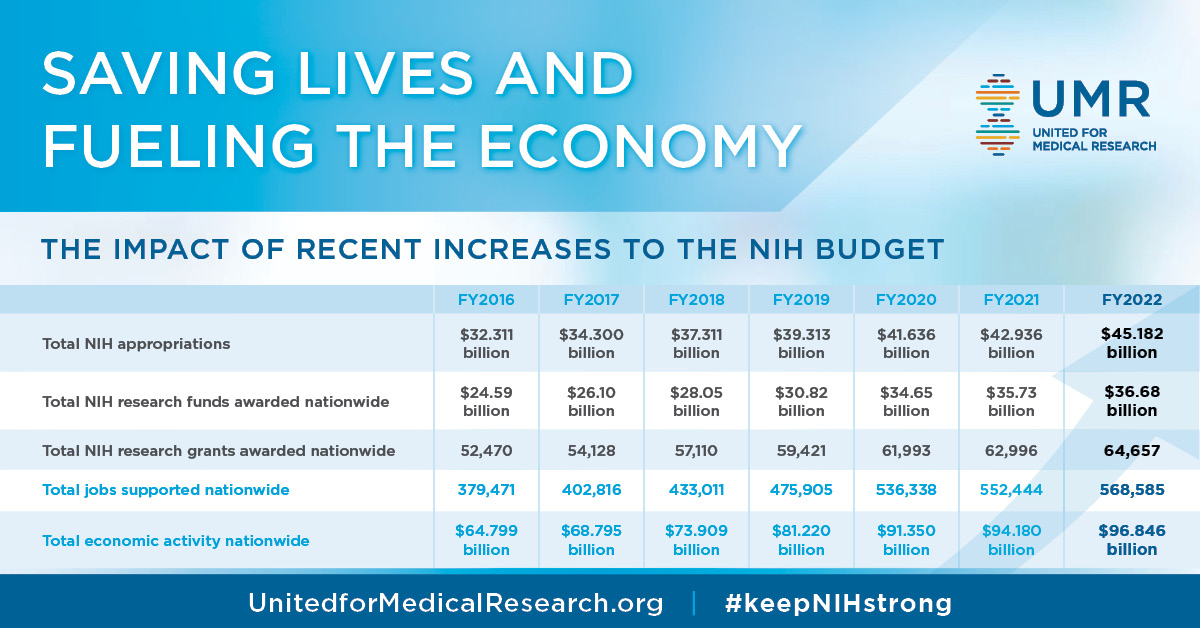 SAVING LIVES AND FUELING THE ECONOMY

UMR
UNITED FOR MEDICAL RESEARCH

THE IMPACT OF RECENT INCREASES TO THE NIH BUDGET

| | FY2016 | FY2017 | FY2018 | FY2019 | FY2020 | FY2021 | FY2022 |
|---|---|---|---|---|---|---|---|
| Total NIH appropriations | \$32.311 billion | \$34.300 billion | \$37.311 billion | \$39.313 billion | \$41.636 billion | \$42.936 billion | \$45.182 billion |
| Total NIH research funds awarded nationwide | \$24.59 billion | \$26.10 billion | \$28.05 billion | \$30.82 billion | \$34.65 billion | \$35.73 billion | \$36.68 billion |
| Total NIH research grants awarded nationwide | 52,470 | 54,128 | 57,110 | 59,421 | 61,993 | 62,996 | 64,657 |
| Total jobs supported nationwide | 379,471 | 402,816 | 433,011 | 475,905 | 536,338 | 552,444 | 568,585 |
| Total economic activity nationwide | \$64.799 billion | \$68.795 billion | \$73.909 billion | \$81.220 billion | \$91.350 billion | \$94.180 billion | \$96.846 billion |

UnitedforMedicalResearch.org | #keepNIHstrong